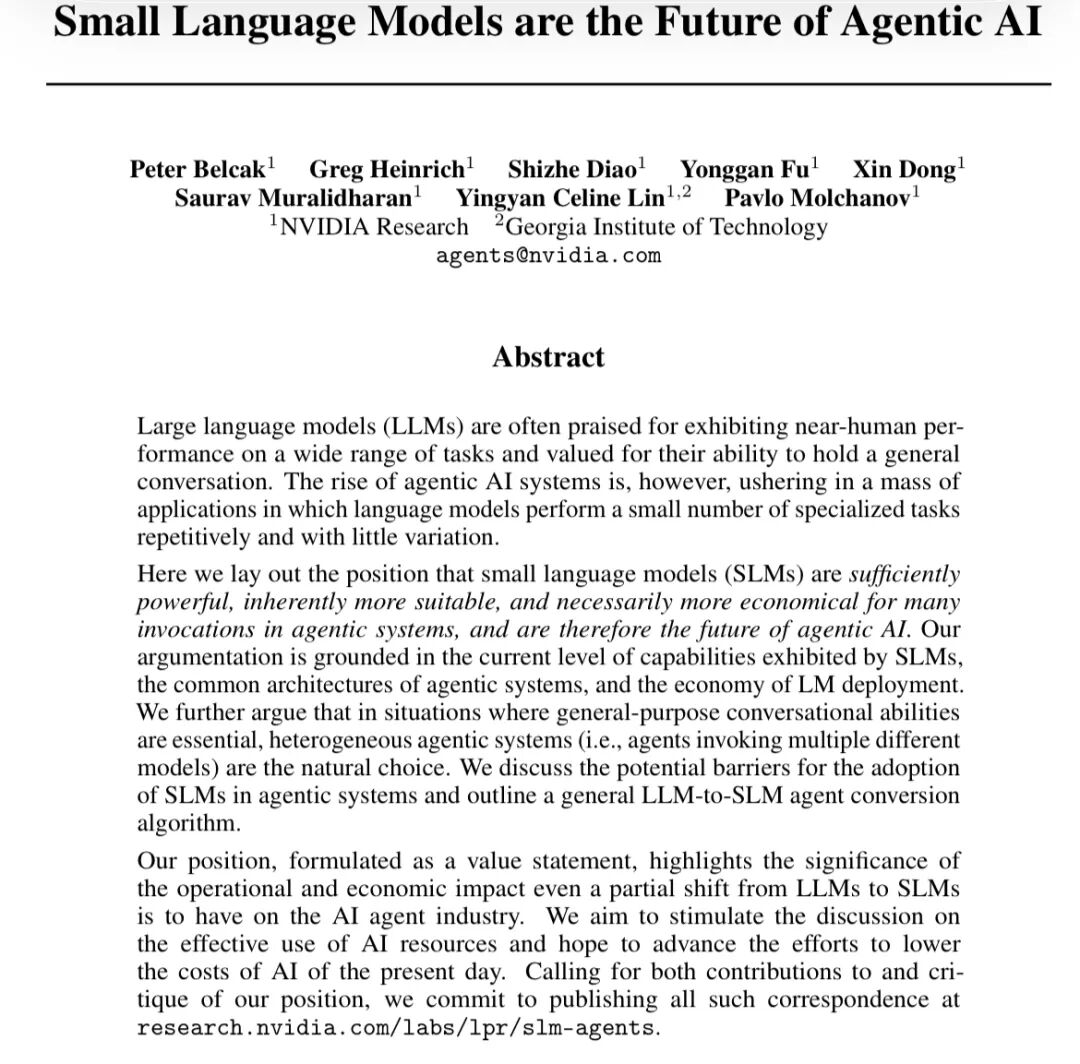 Small Language Models are the Future of Agentic AI

Peter Belcak$^1$ Greg Heinrich$^1$ Shizhe Diao$^1$ Yonggan Fu$^1$ Xin Dong$^1$ Saurav Muralidharan$^1$ Yingyan Celine Lin$^{1,2}$ Pavlo Molchanov$^1$
$^1$NVIDIA Research $^2$Georgia Institute of Technology
agents@nvidia.com

Abstract

Large language models (LLMs) are often praised for exhibiting near-human performance on a wide range of tasks and valued for their ability to hold a general conversation. The rise of agentic AI systems is, however, ushering in a mass of applications in which language models perform a small number of specialized tasks repetitively and with little variation.

Here we lay out the position that small language models (SLMs) are sufficiently powerful, inherently more suitable, and necessarily more economical for many invocations in agentic systems, and are therefore the future of agentic AI. Our argumentation is grounded in the current level of capabilities exhibited by SLMs, the common architectures of agentic systems, and the economy of LM deployment. We further argue that in situations where general-purpose conversational abilities are essential, heterogeneous agentic systems (i.e., agents invoking multiple different models) are the natural choice. We discuss the potential barriers for the adoption of SLMs in agentic systems and outline a general LLM-to-SLM agent conversion algorithm.

Our position, formulated as a value statement, highlights the significance of the operational and economic impact even a partial shift from LLMs to SLMs is to have on the AI agent industry. We aim to stimulate the discussion on the effective use of AI resources and hope to advance the efforts to lower the costs of AI of the present day. Calling for both contributions to and critique of our position, we commit to publishing all such correspondence at research.nvidia.com/labs/lpr/slm-agents.